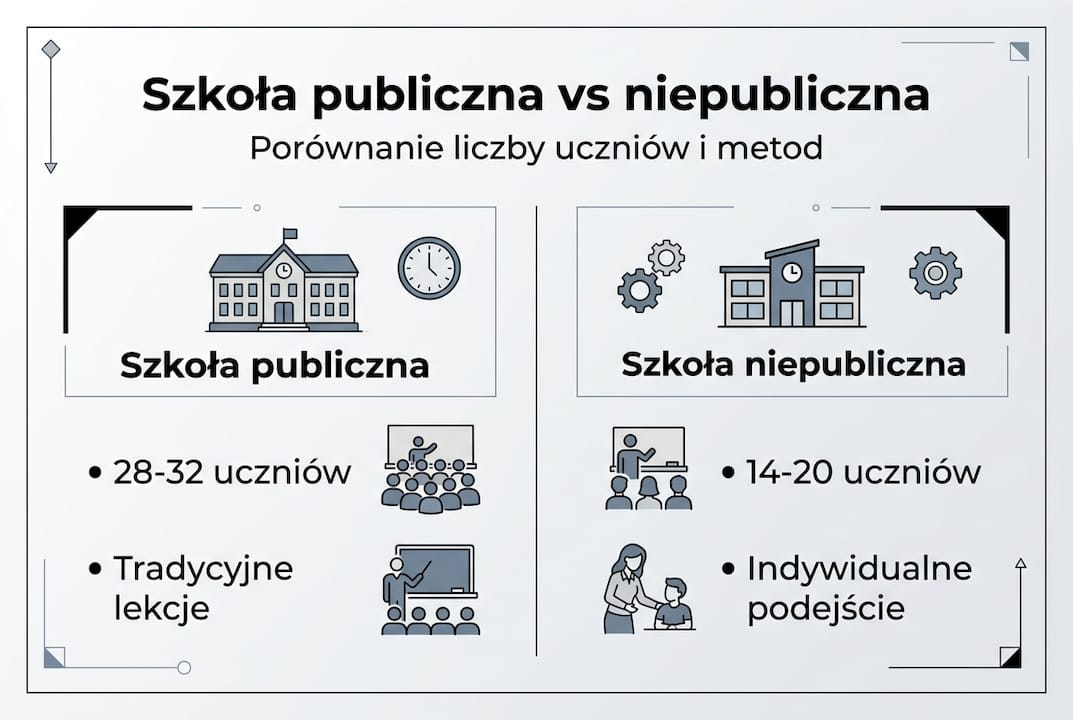 Szkoła publiczna vs niepubliczna
Porównanie liczby uczniów i metod

Szkoła publiczna

• 28-32 uczniów

• Tradycyjne lekcje

Szkoła niepubliczna

• 14-20 uczniów

• Indywidualne podejście